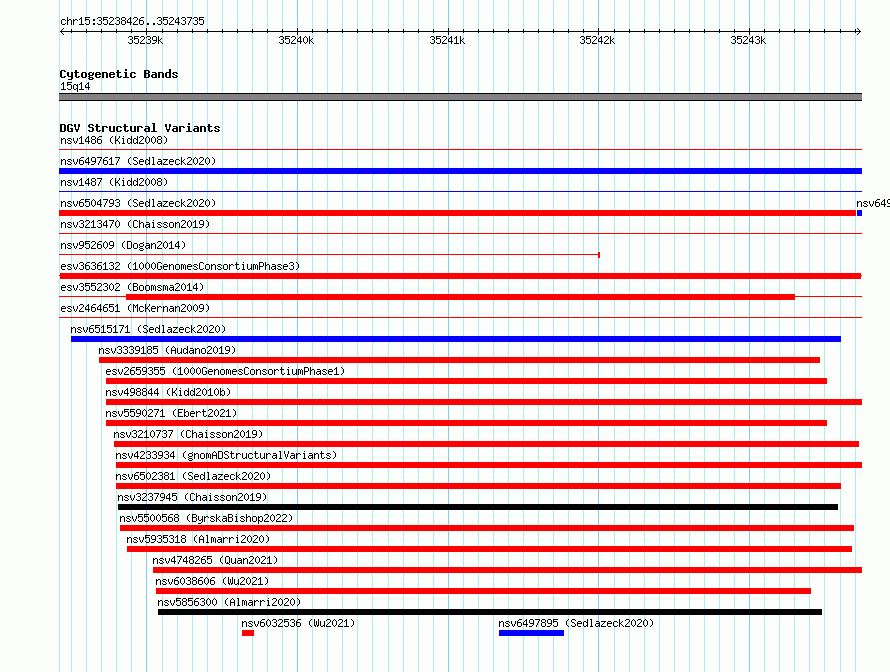 chr15:35238426..35243735

35239k 35240k 35241k 35242k 35243k

Cytogenetic Bands
15q14

DGV Structural Variants
nsv1486 (Kidd2008)
nsv6497617 (Sedlazeck2020)
nsv1487 (Kidd2008)
nsv6504793 (Sedlazeck2020)
nsv649
nsv3213470 (Chaisson2019)
nsv952609 (Dogan2014)
esv3636132 (1000GenomesConsortiumPhase3)
esv3552302 (Boomsma2014)
esv2464651 (McKernan2009)
nsv6515171 (Sedlazeck2020)
nsv3339185 (Audano2019)
esv2659355 (1000GenomesConsortiumPhase1)
nsv498844 (Kidd2010b)
nsv5590271 (Ebert2021)
nsv3210737 (Chaisson2019)
nsv4233934 (gnomADStructuralVariants)
nsv6502381 (Sedlazeck2020)
nsv3237945 (Chaisson2019)
nsv5500568 (ByrskaBishop2022)
nsv5935318 (Almarri2020)
nsv4748265 (Quan2021)
nsv6038606 (Wu2021)
nsv5856300 (Almarri2020)
nsv6032536 (Wu2021)
nsv6497895 (Sedlazeck2020)